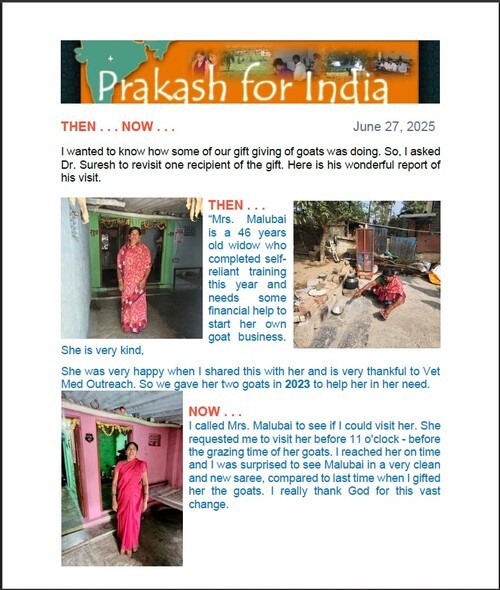 Prakash for India

THEN . . . NOW . . .

June 27, 2025

I wanted to know how some of our gift giving of goats was doing. So, I asked Dr. Suresh to revisit one recipient of the gift. Here is his wonderful report of his visit.

THEN . . .

"Mrs. Malubai is a 46 years old widow who completed self-reliant training this year and needs some financial help to start her own goat business. She is very kind,

She was very happy when I shared this with her and is very thankful to Vet Med Outreach. So we gave her two goats in 2023 to help her in her need.

NOW . . .

I called Mrs. Malubai to see if I could visit her. She requested me to visit her before 11 o'clock - before the grazing time of her goats. I reached her on time and I was surprised to see Malubai in a very clean and new saree, compared to last time when I gifted her the goats. I really thank God for this vast change.